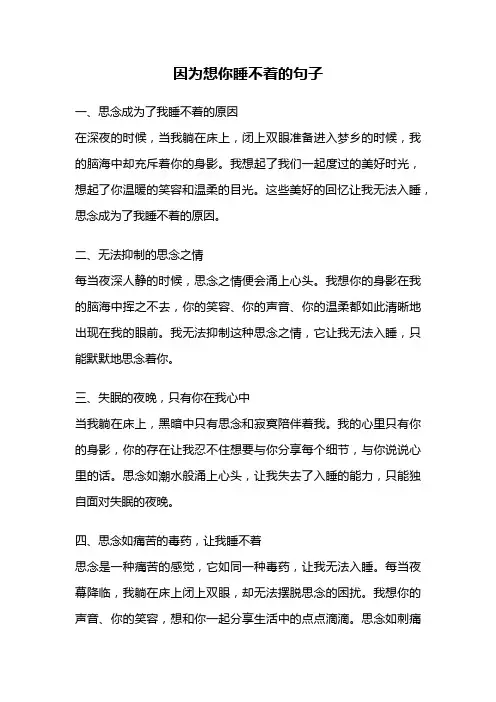 因为想你睡不着的句子

一、思念成为了我睡不着的原因
在深夜的时候，当我躺在床上，闭上双眼准备进入梦乡的时候，我的脑海中却充斥着你的身影。我想起了我们一起度过的美好时光，想起了你温暖的笑容和温柔的目光。这些美好的回忆让我无法入睡，思念成为了我睡不着的原因。

二、无法抑制的思念之情
每当夜深人静的时候，思念之情便会涌上心头。我想你的身影在我的脑海中挥之不去，你的笑容、你的声音、你的温柔都如此清晰地出现在我的眼前。我无法抑制这种思念之情，它让我无法入睡，只能默默地思念着你。

三、失眠的夜晚，只有你在我心中
当我躺在床上，黑暗中只有思念和寂寞陪伴着我。我的心里只有你的身影，你的存在让我忍不住想要与你分享每个细节，与你说说心里的话。思念如潮水般涌上心头，让我失去了入睡的能力，只能独自面对失眠的夜晚。

四、思念如痛苦的毒药，让我睡不着
思念是一种痛苦的感觉，它如同一种毒药，让我无法入睡。每当夜幕降临，我躺在床上闭上双眼，却无法摆脱思念的困扰。我想你的声音、你的笑容，想和你一起分享生活中的点点滴滴。思念如刺痛